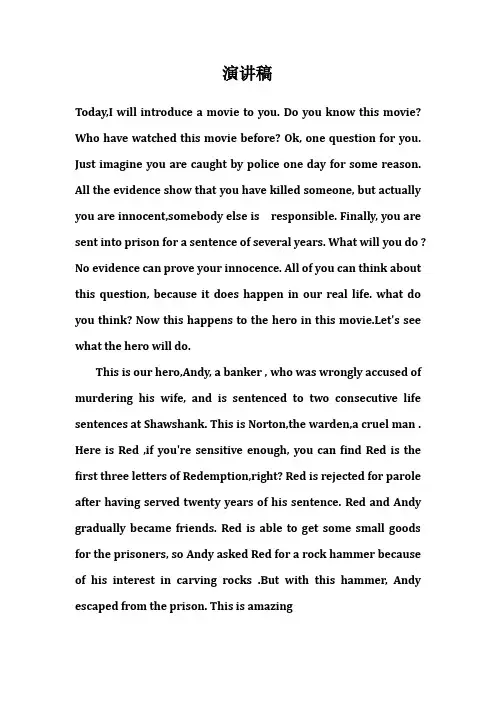 演讲稿

Today,I will introduce a movie to you. Do you know this movie? Who have watched this movie before? Ok, one question for you. Just imagine you are caught by police one day for some reason. All the evidence show that you have killed someone, but actually you are innocent,somebody else is responsible. Finally, you are sent into prison for a sentence of several years. What will you do ? No evidence can prove your innocence. All of you can think about this question, because it does happen in our real life. what do you think? Now this happens to the hero in this movie.Let's see what the hero will do.

This is our hero,Andy, a banker , who was wrongly accused of murdering his wife, and is sentenced to two consecutive life sentences at Shawshank. This is Norton,the warden,a cruel man . Here is Red ,if you're sensitive enough, you can find Red is the first three letters of Redemption,right? Red is rejected for parole after having served twenty years of his sentence. Red and Andy gradually became friends. Red is able to get some small goods for the prisoners, so Andy asked Red for a rock hammer because of his interest in carving rocks .But with this hammer, Andy escaped from the prison. This is amazing